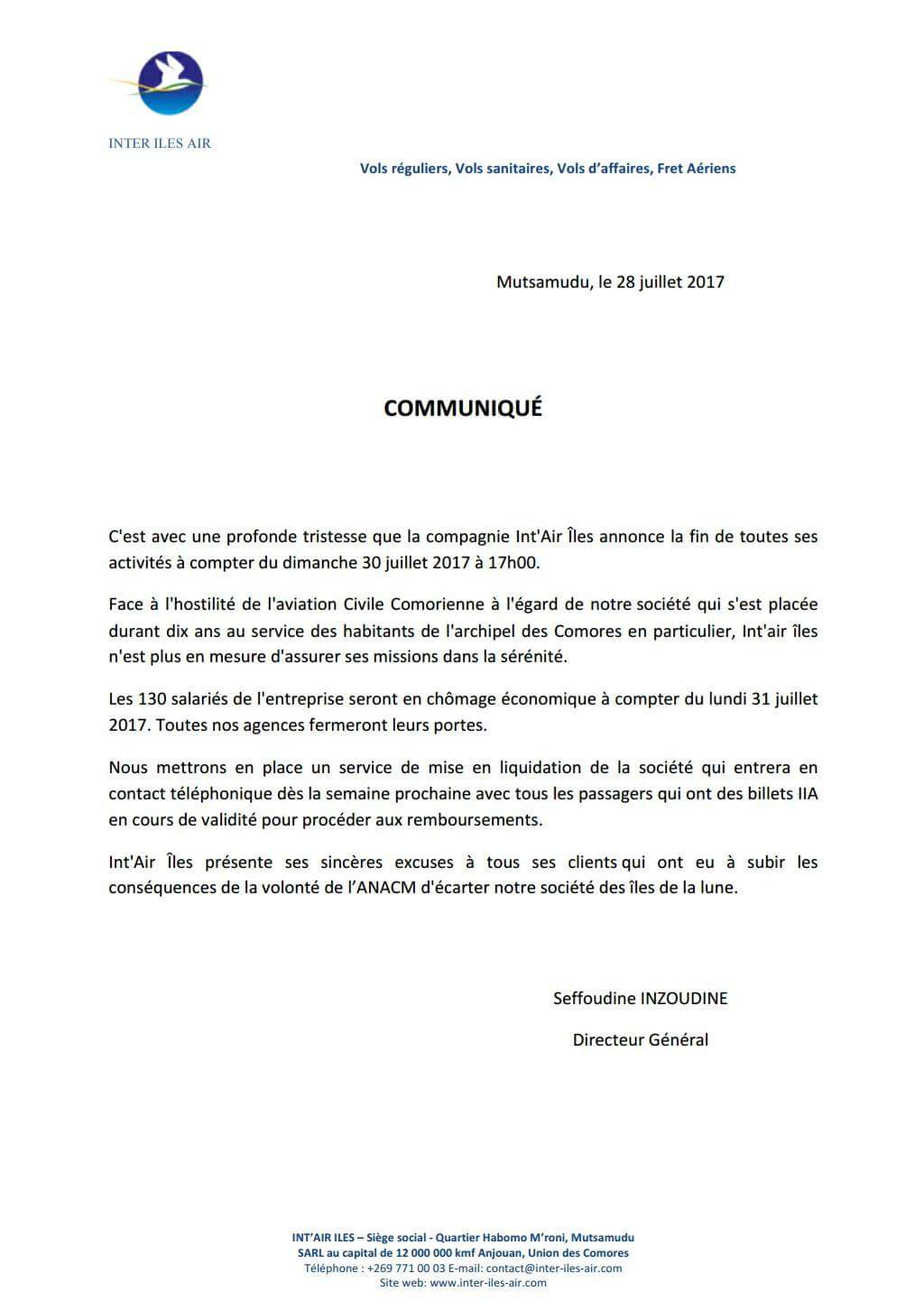 INTER ILES AIR

Vols réguliers, Vols sanitaires, Vols d'affaires, Fret Aériens

Mutsamudu, le 28 juillet 2017

COMMUNIQUÉ

C'est avec une profonde tristesse que la compagnie Int'Air Îles annonce la fin de toutes ses activités à compter du dimanche 30 juillet 2017 à 17h00.

Face à l'hostilité de l'aviation Civile Comorienne à l'égard de notre société qui s'est placée durant dix ans au service des habitants de l'archipel des Comores en particulier, Int'air îles n'est plus en mesure d'assurer ses missions dans la sérénité.

Les 130 salariés de l'entreprise seront en chômage économique à compter du lundi 31 juillet 2017. Toutes nos agences fermeront leurs portes.

Nous mettrons en place un service de mise en liquidation de la société qui entrera en contact téléphonique dès la semaine prochaine avec tous les passagers qui ont des billets IIA en cours de validité pour procéder aux remboursements.

Int'Air Îles présente ses sincères excuses à tous ses clients qui ont eu à subir les conséquences de la volonté de l'ANACM d'écarter notre société des îles de la lune.

Seffoudine INZOUDINE

Directeur Général

INT'AIR ILES – Siège social - Quartier Habomo M'roni, Mutsamudu
SARL au capital de 12 000 000 kmf Anjouan, Union des Comores
Téléphone : +269 771 00 03 E-mail: contact@inter-iles-air.com
Site web: www.inter-iles-air.com